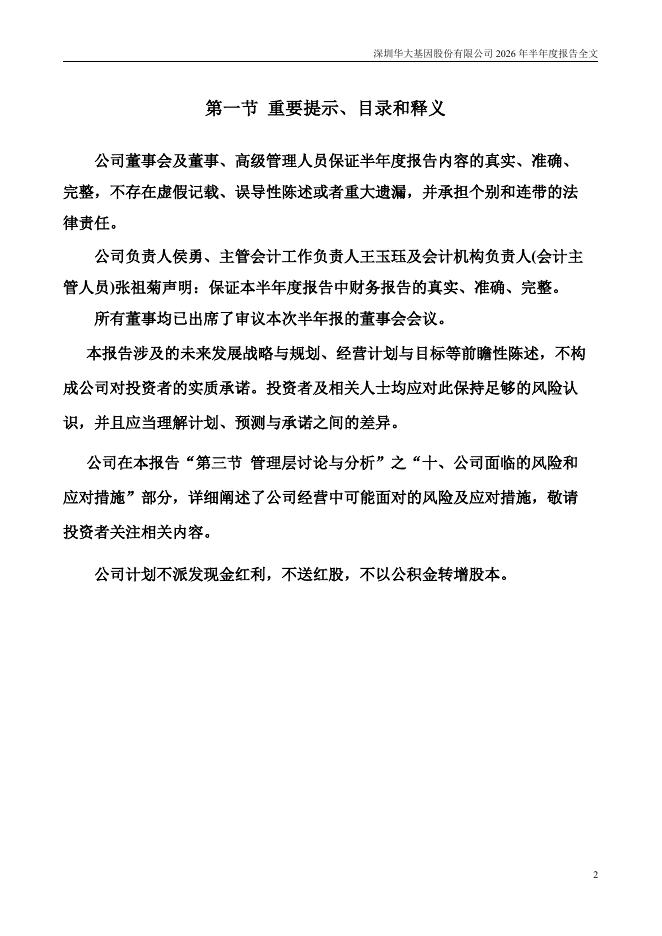 深圳华大基因股份有限公司 2026 年半年度报告全文

第一节 重要提示、目录和释义

公司董事会及董事、高级管理人员保证半年度报告内容的真实、准确、完整，不存在虚假记载、误导性陈述或者重大遗漏，并承担个别和连带的法律责任。

公司负责人侯勇、主管会计工作负责人王玉珏及会计机构负责人(会计主管人员)张祖菊声明：保证本半年度报告中财务报告的真实、准确、完整。

所有董事均已出席了审议本次半年报的董事会会议。

本报告涉及的未来发展战略与规划、经营计划与目标等前瞻性陈述，不构成公司对投资者的实质承诺。投资者及相关人士均应对此保持足够的风险认识，并且应当理解计划、预测与承诺之间的差异。

公司在本报告“第三节 管理层讨论与分析”之“十、公司面临的风险和应对措施”部分，详细阐述了公司经营中可能面对的风险及应对措施，敬请投资者关注相关内容。

公司计划不派发现金红利，不送红股，不以公积金转增股本。

2